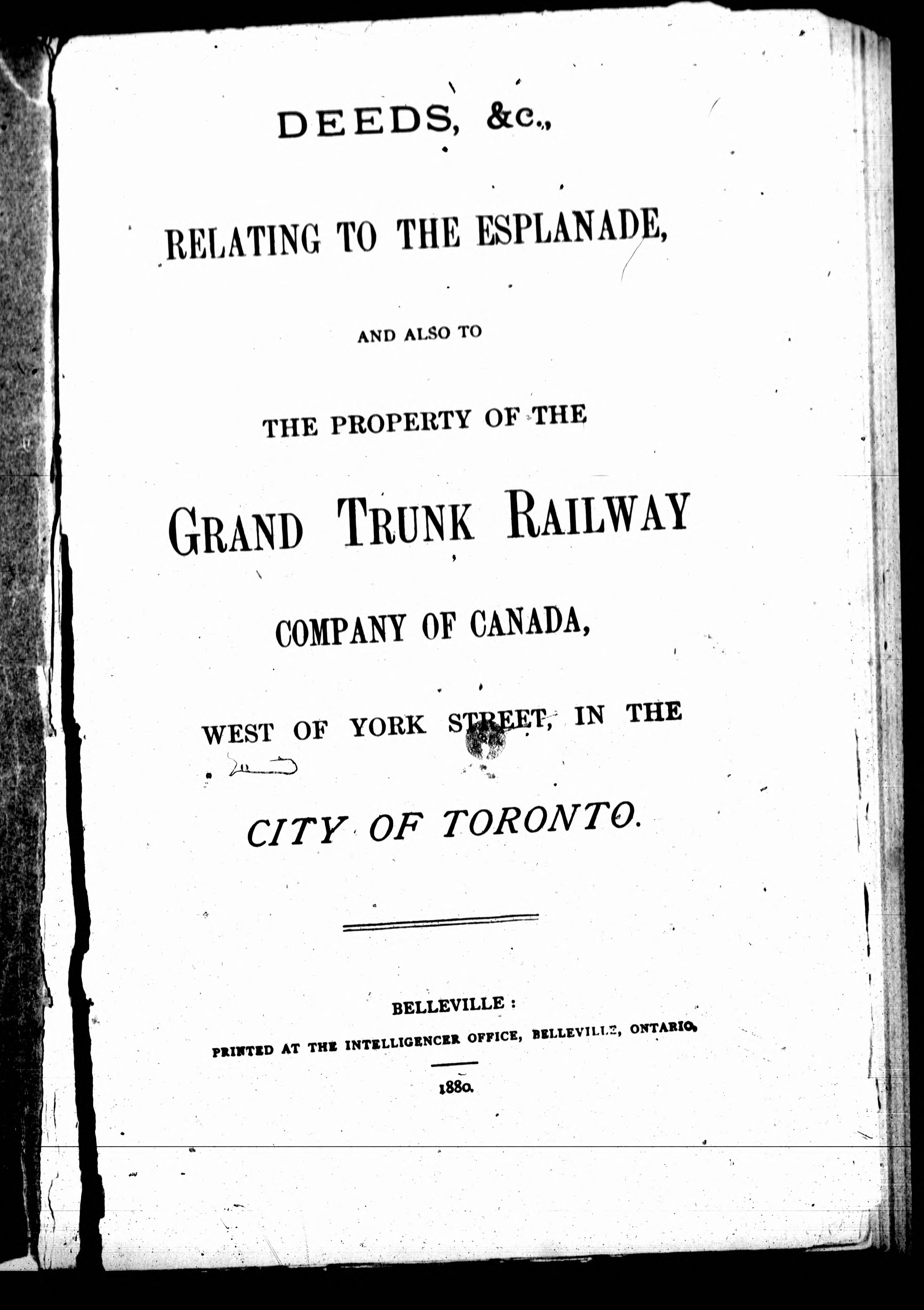 DEEDS, &c.,

RELATING TO THE ESPLANADE,

AND ALSO TO

THE PROPERTY OF THE

GRAND TRUNK RAILWAY

COMPANY OF CANADA,

WEST OF YORK STREET, IN THE

CITY OF TORONTO.

BELLEVILLE:

PRINTED AT THE INTELLIGENCER OFFICE, BELLEVILLE, ONTARIO.

1880.